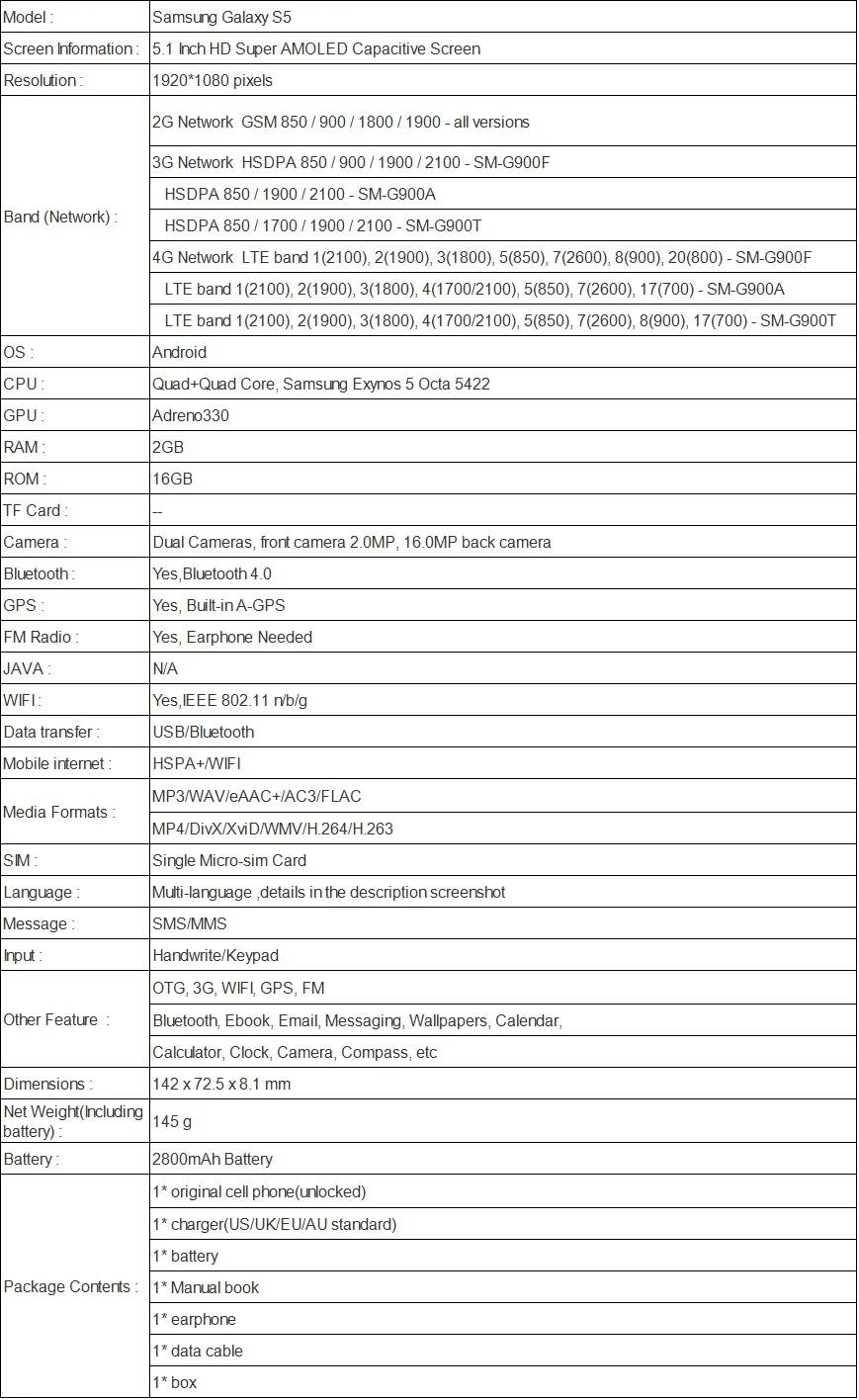 | Model : | Samsung Galaxy S5 |
|---|---|
| Screen Information : | 5.1 Inch HD Super AMOLED Capacitive Screen |
| Resolution : | 1920*1080 pixels |
| Band (Network) : | 2G Network GSM 850 / 900 / 1800 / 1900 - all versions |
| | 3G Network HSDPA 850 / 900 / 1900 / 2100 - SM-G900F |
| | HSDPA 850 / 1900 / 2100 - SM-G900A |
| | HSDPA 850 / 1700 / 1900 / 2100 - SM-G900T |
| | 4G Network LTE band 1(2100), 2(1900), 3(1800), 5(850), 7(2600), 8(900), 20(800) - SM-G900F |
| | LTE band 1(2100), 2(1900), 3(1800), 4(1700/2100), 5(850), 7(2600), 17(700) - SM-G900A |
| | LTE band 1(2100), 2(1900), 3(1800), 4(1700/2100), 5(850), 7(2600), 8(900), 17(700) - SM-G900T |
| OS : | Android |
| CPU : | Quad+Quad Core, Samsung Exynos 5 Octa 5422 |
| GPU : | Adreno330 |
| RAM : | 2GB |
| ROM : | 16GB |
| TF Card : | -- |
| Camera : | Dual Cameras, front camera 2.0MP, 16.0MP back camera |
| Bluetooth : | Yes,Bluetooth 4.0 |
| GPS : | Yes, Built-in A-GPS |
| FM Radio : | Yes, Earphone Needed |
| JAVA : | N/A |
| WIFI : | Yes,IEEE 802.11 n/b/g |
| Data transfer : | USB/Bluetooth |
| Mobile internet : | HSPA+/WIFI |
| Media Formats : | MP3/WAV/eAAC+/AC3/FLAC |
| | MP4/DivX/XviD/WMV/H.264/H.263 |
| SIM : | Single Micro-sim Card |
| Language : | Multi-language ,details in the description screenshot |
| Message : | SMS/MMS |
| Input : | Handwrite/Keypad |
| Other Feature : | OTG, 3G, WIFI, GPS, FM |
| | Bluetooth, Ebook, Email, Messaging, Wallpapers, Calendar, |
| | Calculator, Clock, Camera, Compass, etc |
| Dimensions : | 142 x 72.5 x 8.1 mm |
| Net Weight(Including battery) : | 145 g |
| Battery : | 2800mAh Battery |
| Package Contents : | 1* original cell phone(unlocked) |
| | 1* charger(US/UK/EU/AU standard) |
| | 1* battery |
| | 1* Manual book |
| | 1* earphone |
| | 1* data cable |
| | 1* box |